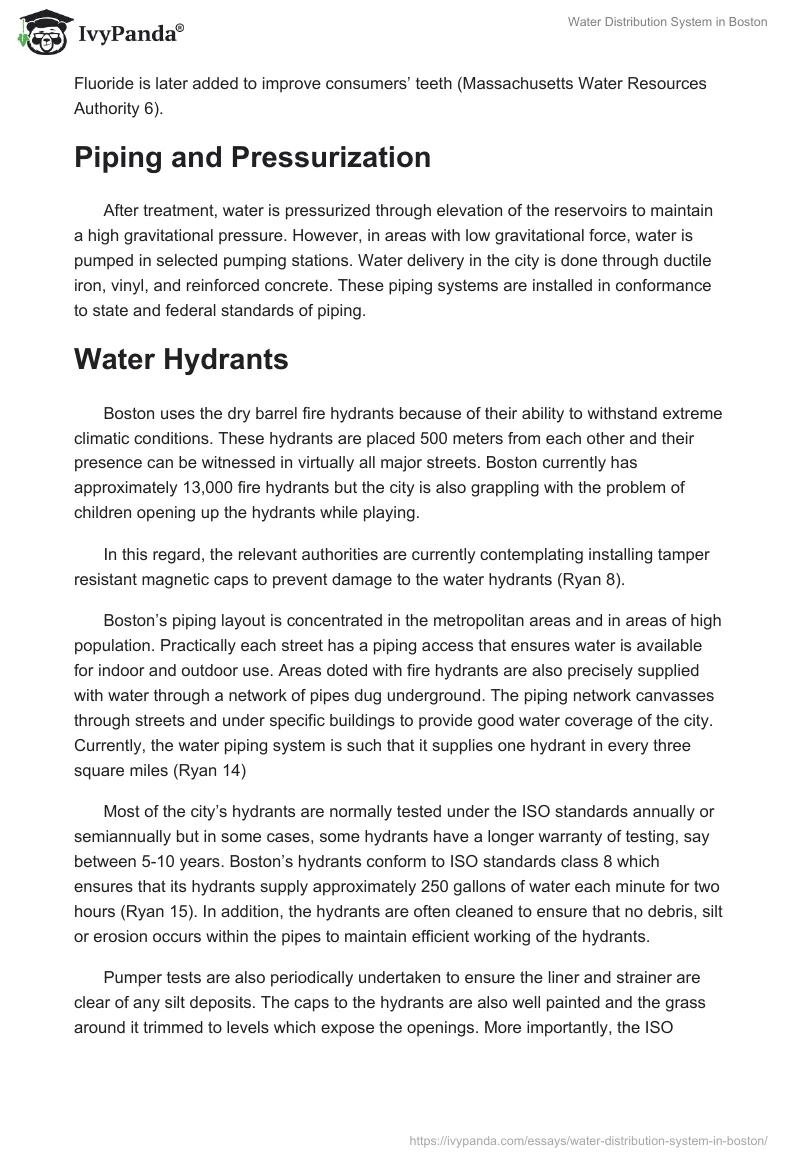 IvyPanda®

Water Distribution System in Boston

Fluoride is later added to improve consumers' teeth (Massachusetts Water Resources Authority 6).

Piping and Pressurization

After treatment, water is pressurized through elevation of the reservoirs to maintain a high gravitational pressure. However, in areas with low gravitational force, water is pumped in selected pumping stations. Water delivery in the city is done through ductile iron, vinyl, and reinforced concrete. These piping systems are installed in conformance to state and federal standards of piping.

Water Hydrants

Boston uses the dry barrel fire hydrants because of their ability to withstand extreme climatic conditions. These hydrants are placed 500 meters from each other and their presence can be witnessed in virtually all major streets. Boston currently has approximately 13,000 fire hydrants but the city is also grappling with the problem of children opening up the hydrants while playing.

In this regard, the relevant authorities are currently contemplating installing tamper resistant magnetic caps to prevent damage to the water hydrants (Ryan 8).

Boston's piping layout is concentrated in the metropolitan areas and in areas of high population. Practically each street has a piping access that ensures water is available for indoor and outdoor use. Areas doted with fire hydrants are also precisely supplied with water through a network of pipes dug underground. The piping network canvasses through streets and under specific buildings to provide good water coverage of the city. Currently, the water piping system is such that it supplies one hydrant in every three square miles (Ryan 14)

Most of the city's hydrants are normally tested under the ISO standards annually or semiannually but in some cases, some hydrants have a longer warranty of testing, say between 5-10 years. Boston's hydrants conform to ISO standards class 8 which ensures that its hydrants supply approximately 250 gallons of water each minute for two hours (Ryan 15). In addition, the hydrants are often cleaned to ensure that no debris, silt or erosion occurs within the pipes to maintain efficient working of the hydrants.

Pumper tests are also periodically undertaken to ensure the liner and strainer are clear of any silt deposits. The caps to the hydrants are also well painted and the grass around it trimmed to levels which expose the openings. More importantly, the ISO

https://ivypanda.com/essays/water-distribution-system-in-boston/